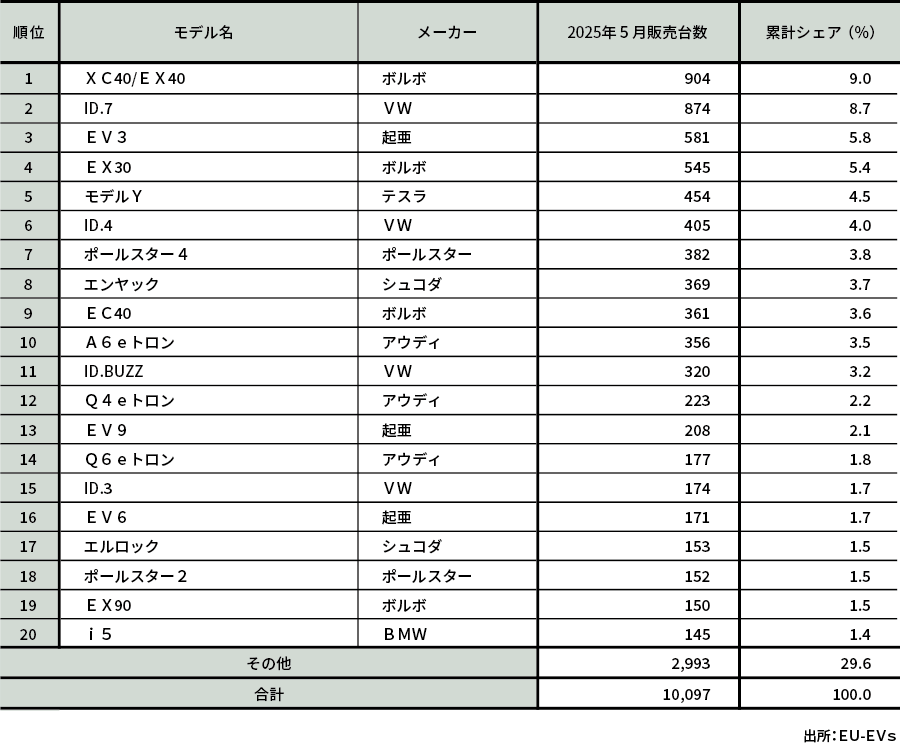 | 順位 | モデル名 | メーカー | 2025年５月販売台数 | 累計シェア（%） |
|---|---|---|---|---|
| 1 | ＸＣ40/ＥＸ40 | ボルボ | 904 | 9.0 |
| 2 | ID.7 | ＶＷ | 874 | 8.7 |
| 3 | ＥＶ３ | 起亜 | 581 | 5.8 |
| 4 | ＥＸ30 | ボルボ | 545 | 5.4 |
| 5 | モデルＹ | テスラ | 454 | 4.5 |
| 6 | ID.4 | ＶＷ | 405 | 4.0 |
| 7 | ポールスター４ | ポールスター | 382 | 3.8 |
| 8 | エンヤック | シュコダ | 369 | 3.7 |
| 9 | ＥＣ40 | ボルボ | 361 | 3.6 |
| 10 | Ａ６ｅトロン | アウディ | 356 | 3.5 |
| 11 | ID.BUZZ | ＶＷ | 320 | 3.2 |
| 12 | Ｑ４ｅトロン | アウディ | 223 | 2.2 |
| 13 | ＥＶ９ | 起亜 | 208 | 2.1 |
| 14 | Ｑ６ｅトロン | アウディ | 177 | 1.8 |
| 15 | ID.3 | ＶＷ | 174 | 1.7 |
| 16 | ＥＶ６ | 起亜 | 171 | 1.7 |
| 17 | エルロック | シュコダ | 153 | 1.5 |
| 18 | ポールスター２ | ポールスター | 152 | 1.5 |
| 19 | ＥＸ90 | ボルボ | 150 | 1.5 |
| 20 | ｉ５ | ＢＭＷ | 145 | 1.4 |
| その他 | | | 2,993 | 29.6 |
| 合計 | | | 10,097 | 100.0 |

出所：EU-EVs